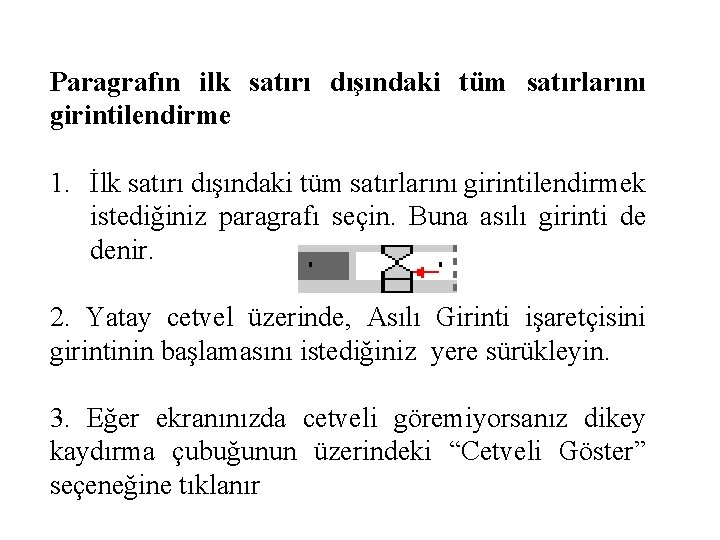 Paragrafın ilk satırı dışındaki tüm satırlarını girintilendirme

1. İlk satırı dışındaki tüm satırlarını girintilendirmek istediğiniz paragrafı seçin. Buna asılı girinti de denir.

2. Yatay cetvel üzerinde, Asılı Girinti işaretçisini girintinin başlamasını istediğiniz yere sürükleyin.

3. Eğer ekranınızda cetveli göremiyorsanız dikey kaydırma çubuğunun üzerindeki “Cetveli Göster” seçeneğine tıklanır